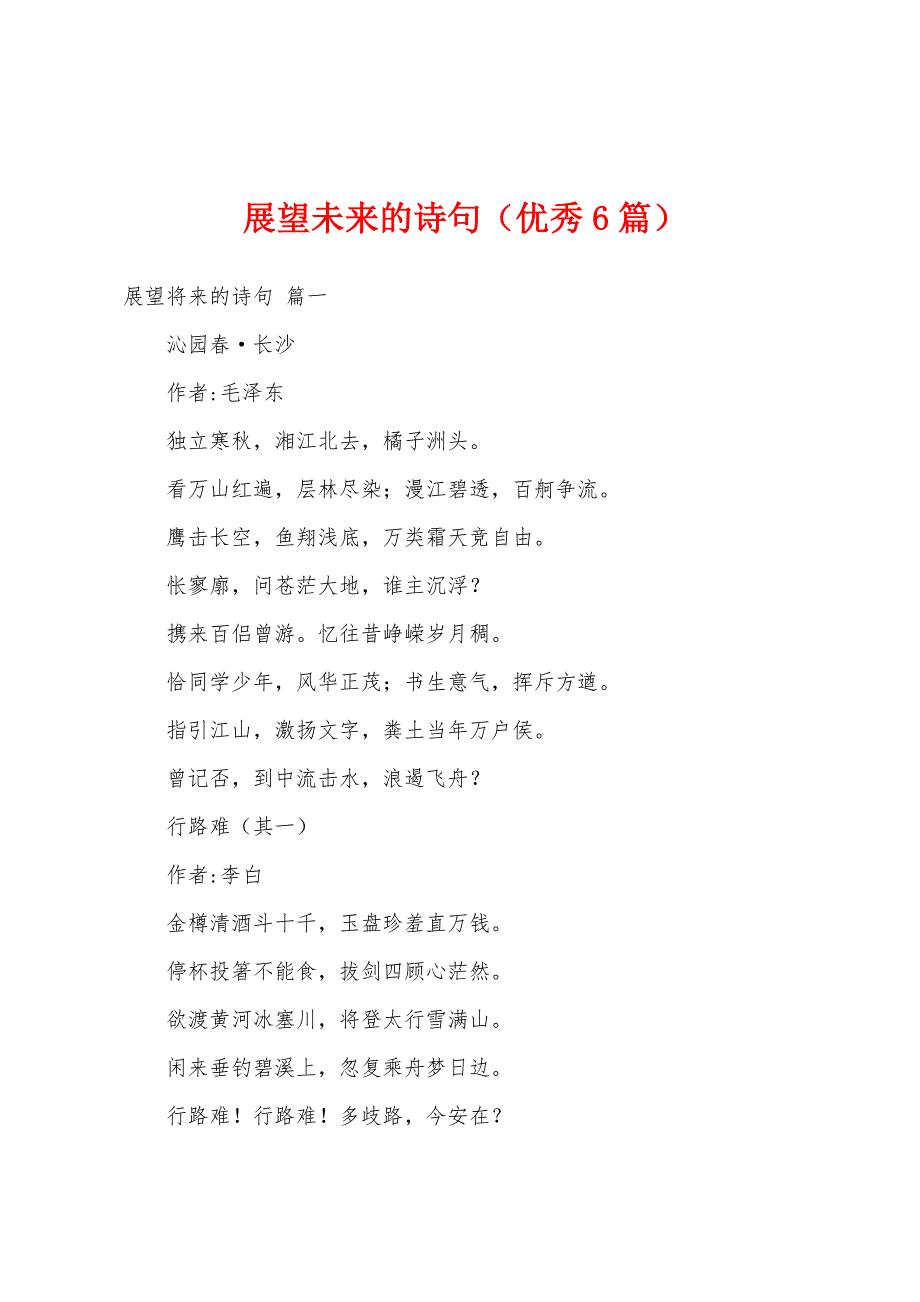 展望未来的诗句（优秀6篇）

展望将来的诗句 篇一

沁园春·长沙

作者:毛泽东

独立寒秋，湘江北去，橘子洲头。

看万山红遍，层林尽染；漫江碧透，百舸争流。

鹰击长空，鱼翔浅底，万类霜天竞自由。

怅寥廓，问苍茫大地，谁主沉浮？

携来百侣曾游。忆往昔峥嵘岁月稠。

恰同学少年，风华正茂；书生意气，挥斥方遒。

指引江山，激扬文字，粪土当年万户侯。

曾记否，到中流击水，浪遏飞舟？

行路难（其一）

作者:李白

金樽清酒斗十千，玉盘珍羞直万钱。

停杯投箸不能食，拔剑四顾心茫然。

欲渡黄河冰塞川，将登太行雪满山。

闲来垂钓碧溪上，忽复乘舟梦日边。

行路难！行路难！多歧路，今安在？